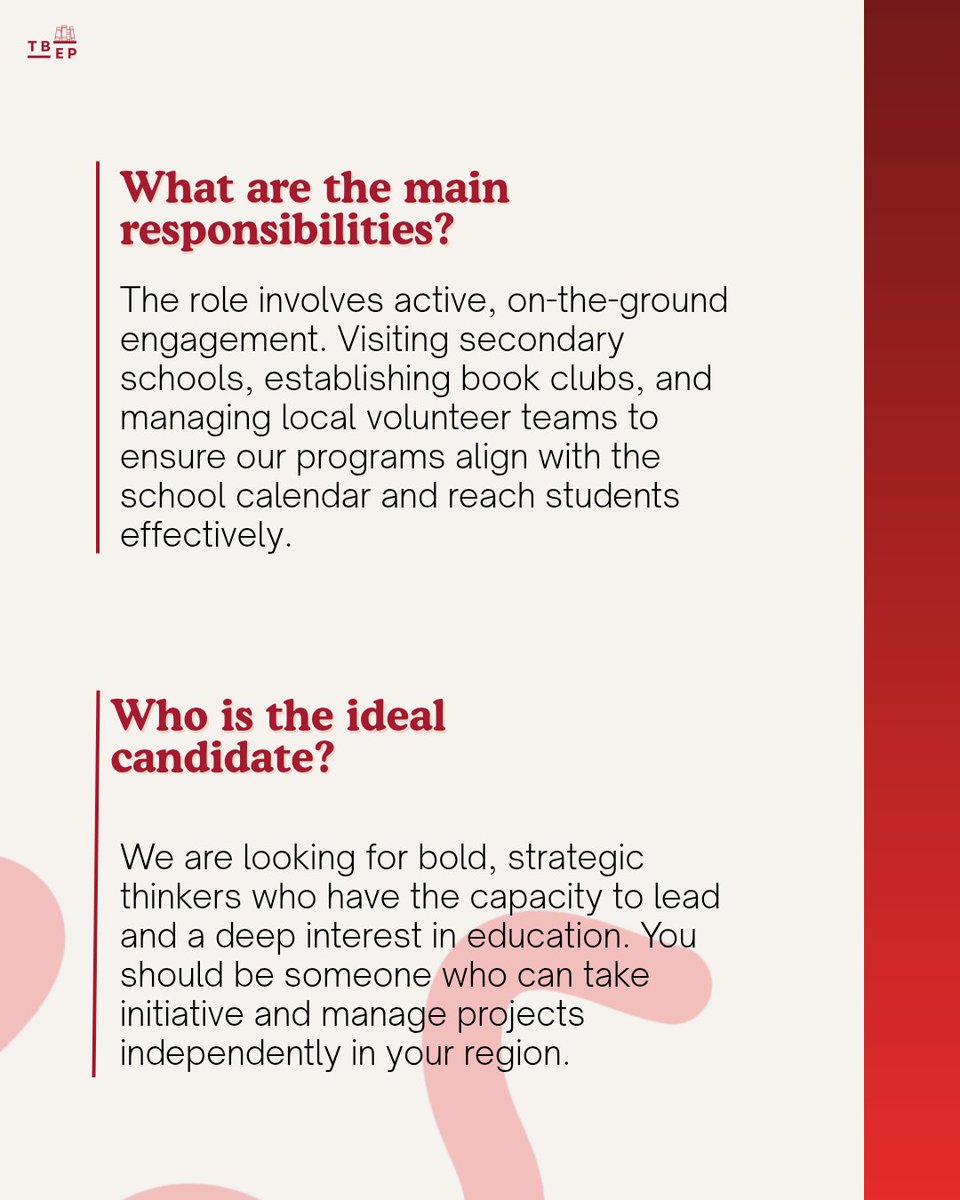 TB
EP

What are the main responsibilities?

The role involves active, on-the-ground engagement. Visiting secondary schools, establishing book clubs, and managing local volunteer teams to ensure our programs align with the school calendar and reach students effectively.

Who is the ideal candidate?

We are looking for bold, strategic thinkers who have the capacity to lead and a deep interest in education. You should be someone who can take initiative and manage projects independently in your region.